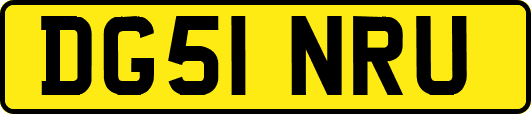 DG51 NRU